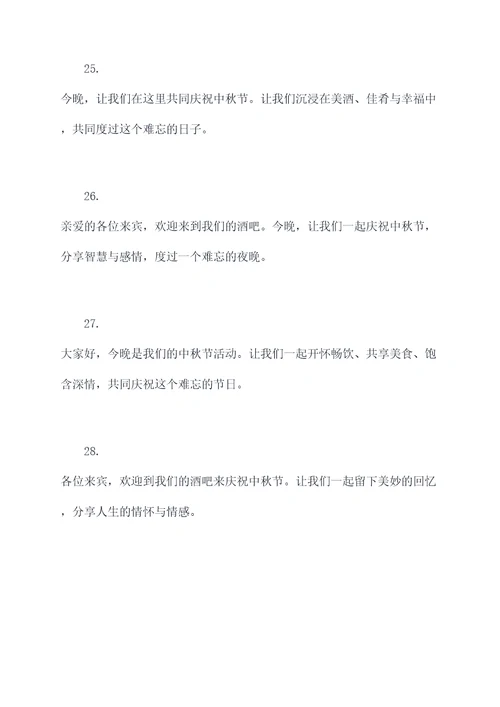 25.

今晚，让我们在这里共同庆祝中秋节。让我们沉浸在美酒、佳肴与幸福中，共同度过这个难忘的日子。

26.

亲爱的各位来宾，欢迎来到我们的酒吧。今晚，让我们一起庆祝中秋节，分享智慧与感情，度过一个难忘的夜晚。

27.

大家好，今晚是我们的中秋节活动。让我们一起开怀畅饮、共享美食、饱含深情，共同庆祝这个难忘的节日。

28.

各位来宾，欢迎到我们的酒吧来庆祝中秋节。让我们一起留下美妙的回忆，分享人生的情怀与情感。